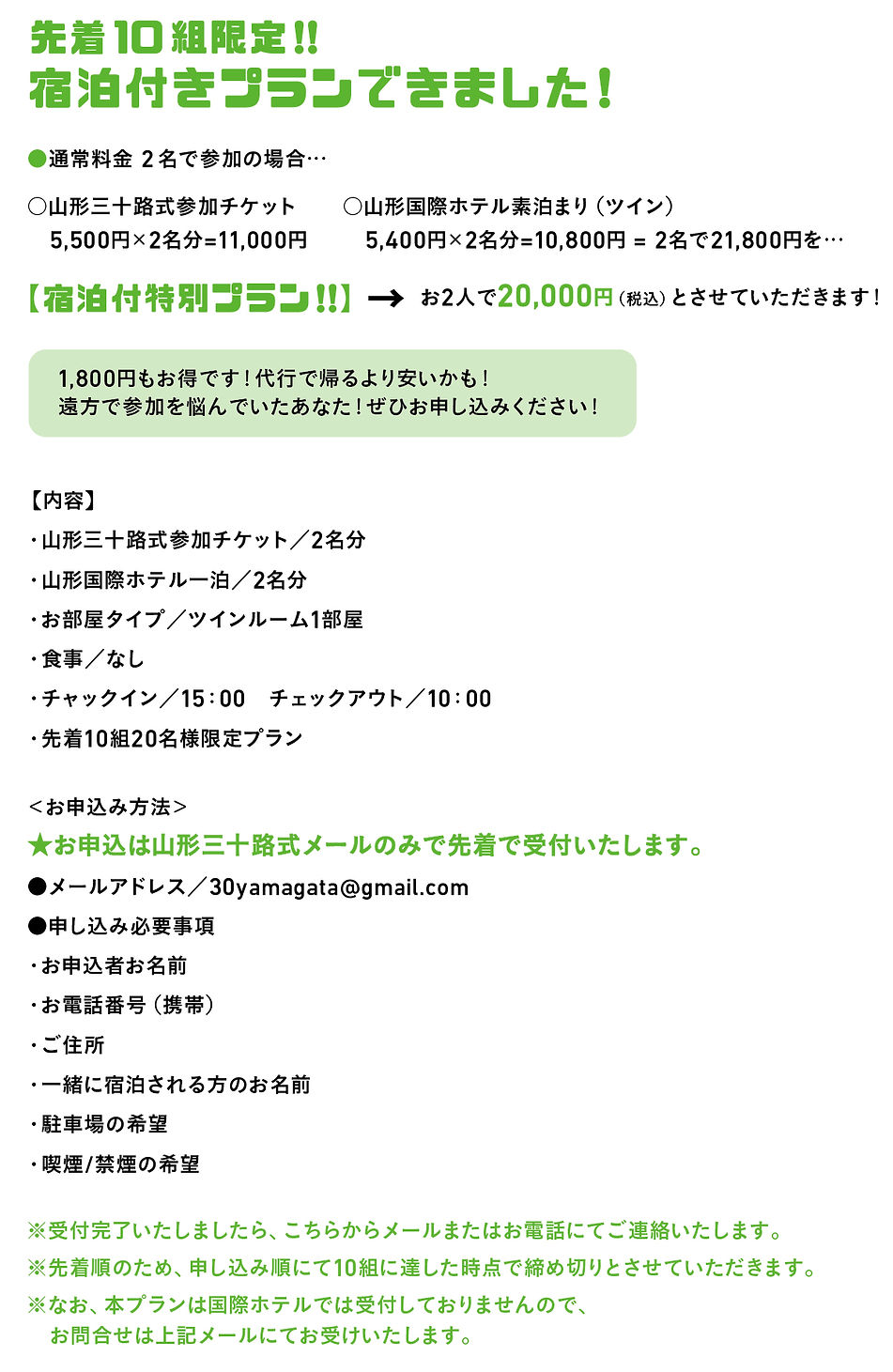 先着10組限定!!
宿泊付きプランできました！

●通常料金 2名で参加の場合…

○山形三十路式参加チケット
5,500円×2名分=11,000円

○山形国際ホテル素泊まり（ツイン）
5,400円×2名分=10,800円 = 2名で21,800円を…

【宿泊付特別プラン!!】 → お2人で20,000円（税込）とさせていただきます！

1,800円もお得です！代行で帰るより安いかも！
遠方で参加を悩んでいたあなた！ぜひお申し込みください！

【内容】
・山形三十路式参加チケット／2名分
・山形国際ホテル一泊／2名分
・お部屋タイプ／ツインルーム1部屋
・食事／なし
・チャックイン／15：00　チェックアウト／10：00
・先着10組20名様限定プラン

＜お申込み方法＞
★お申込は山形三十路式メールのみで先着で受付いたします。
●メールアドレス／30yamagata@gmail.com
●申し込み必要事項
・お申込者お名前
・お電話番号（携帯）
・ご住所
・一緒に宿泊される方のお名前
・駐車場の希望
・喫煙/禁煙の希望

※受付完了いたしましたら、こちらからメールまたはお電話にてご連絡いたします。
※先着順のため、申し込み順にて10組に達した時点で締め切りとさせていただきます。
※なお、本プランは国際ホテルでは受付しておりませんので、
お問合せは上記メールにてお受けいたします。